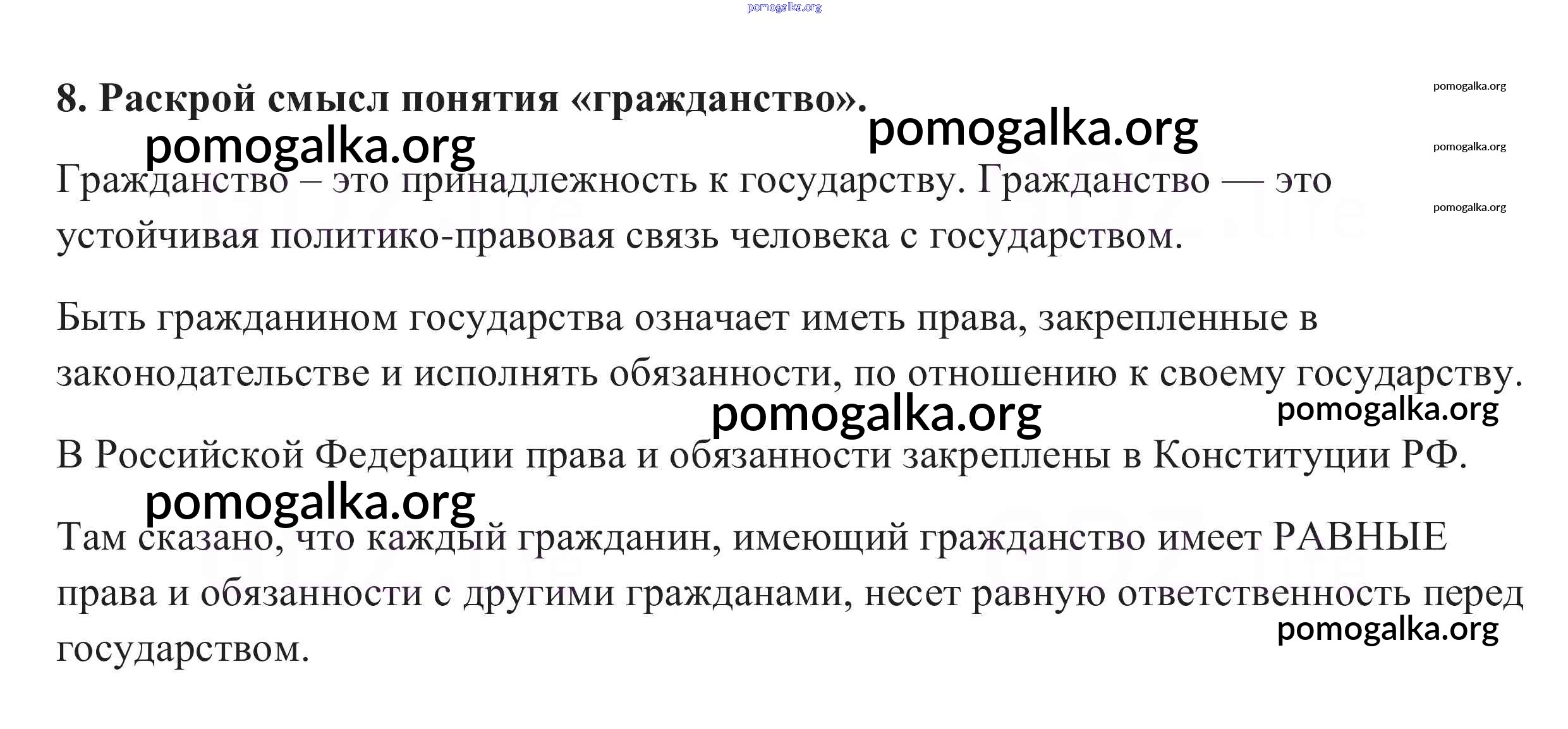 pomogalka.org

8. Раскрой смысл понятия «гражданство».

pomogalka.org

pomogalka.org

pomogalka.org

pomogalka.org

pomogalka.org

Гражданство – это принадлежность к государству. Гражданство — это устойчивая политико-правовая связь человека с государством.

Быть гражданином государства означает иметь права, закрепленные в законодательстве и исполнять обязанности, по отношению к своему государству.

pomogalka.org

pomogalka.org

В Российской Федерации права и обязанности закреплены в Конституции РФ.

pomogalka.org

Там сказано, что каждый гражданин, имеющий гражданство имеет РАВНЫЕ права и обязанности с другими гражданами, несет равную ответственность перед государством.

pomogalka.org